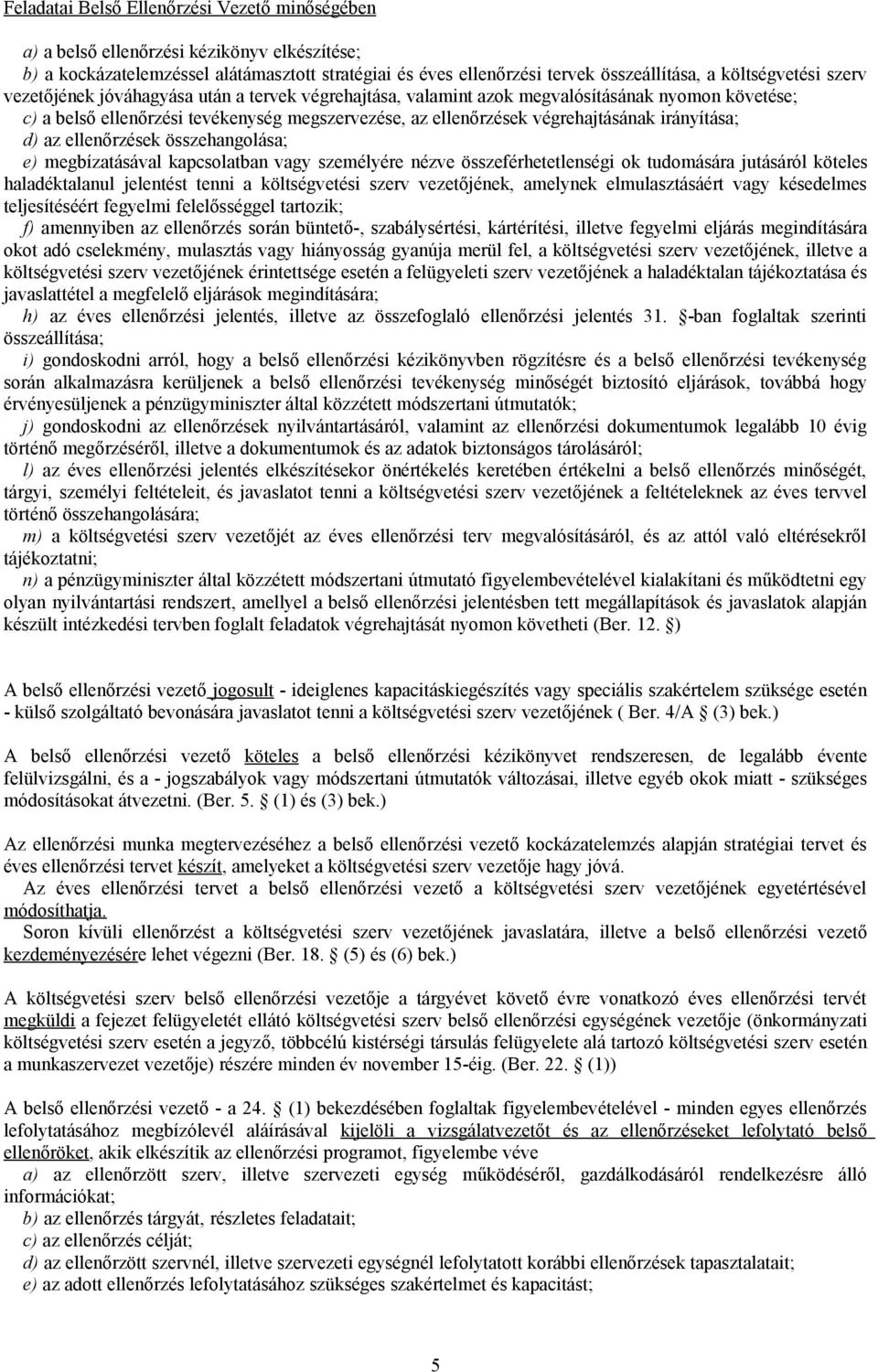 Feladatai Belső Ellenőrzési Vezető minőségében

a) a belső ellenőrzési kézikönyv elkészítése;
b) a kockázatelemzéssel alátámasztott stratégiai és éves ellenőrzési tervek összeállítása, a költségvetési szerv vezetőjének jóváhagyása után a tervek végrehajtása, valamint azok megvalósításának nyomon követése;
c) a belső ellenőrzési tevékenység megszervezése, az ellenőrzések végrehajtásának irányítása;
d) az ellenőrzések összehangolása;
e) megbízatásával kapcsolatban vagy személyére nézve összeférhetetlenségi ok tudomására jutásáról köteles haladéktalanul jelentést tenni a költségvetési szerv vezetőjének, amelynek elmulasztásáért vagy késedelmes teljesítéséért fegyelmi felelősséggel tartozik;
f) amennyiben az ellenőrzés során büntető-, szabálysértési, kártérítési, illetve fegyelmi eljárás megindítására okot adó cselekmény, mulasztás vagy hiányosság gyanúja merül fel, a költségvetési szerv vezetőjének, illetve a költségvetési szerv vezetőjének érintettsége esetén a felügyeleti szerv vezetőjének a haladéktalan tájékoztatása és javaslattétel a megfelelő eljárások megindítására;
h) az éves ellenőrzési jelentés, illetve az összefoglaló ellenőrzési jelentés 31. -ban foglaltak szerinti összeállítása;
i) gondoskodni arról, hogy a belső ellenőrzési kézikönyvben rögzítésre és a belső ellenőrzési tevékenység során alkalmazásra kerüljenek a belső ellenőrzési tevékenység minőségét biztosító eljárások, továbbá hogy érvényesüljenek a pénzügyminiszter által közzétett módszertani útmutatók;
j) gondoskodni az ellenőrzések nyilvántartásáról, valamint az ellenőrzési dokumentumok legalább 10 évig történő megőrzéséről, illetve a dokumentumok és az adatok biztonságos tárolásáról;
l) az éves ellenőrzési jelentés elkészítésekor önértékelés keretében értékelni a belső ellenőrzés minőségét, tárgyi, személyi feltételeit, és javaslatot tenni a költségvetési szerv vezetőjének a feltételeknek az éves tervvel történő összehangolására;
m) a költségvetési szerv vezetőjét az éves ellenőrzési terv megvalósításáról, és az attól való eltérésekről tájékoztatni;
n) a pénzügyminiszter által közzétett módszertani útmutató figyelembevételével kialakítani és működtetni egy olyan nyilvántartási rendszert, amellyel a belső ellenőrzési jelentésben tett megállapítások és javaslatok alapján készült intézkedési tervben foglalt feladatok végrehajtását nyomon követheti (Ber. 12. )

A belső ellenőrzési vezető jogosult - ideiglenes kapacitáskiegészítés vagy speciális szakértelem szüksége esetén - külső szolgáltató bevonására javaslatot tenni a költségvetési szerv vezetőjének ( Ber. 4/A (3) bek.)

A belső ellenőrzési vezető köteles a belső ellenőrzési kézikönyvet rendszeresen, de legalább évente felülvizsgálni, és a - jogszabályok vagy módszertani útmutatók változásai, illetve egyéb okok miatt - szükséges módosításokat átvezetni. (Ber. 5. (1) és (3) bek.)

Az ellenőrzési munka megtervezéséhez a belső ellenőrzési vezető kockázatelemzés alapján stratégiai tervet és éves ellenőrzési tervet készít, amelyeket a költségvetési szerv vezetője hagy jóvá.
Az éves ellenőrzési tervet a belső ellenőrzési vezető a költségvetési szerv vezetőjének egyetértésével módosíthatja.
Soron kívüli ellenőrzést a költségvetési szerv vezetőjének javaslatára, illetve a belső ellenőrzési vezető kezdeményezésére lehet végezni (Ber. 18. (5) és (6) bek.)

A költségvetési szerv belső ellenőrzési vezetője a tárgyévet követő évre vonatkozó éves ellenőrzési tervét megküldi a fejezet felügyeletét ellátó költségvetési szerv belső ellenőrzési egységének vezetője (önkormányzati költségvetési szerv esetén a jegyző, többcélú kistérségi társulás felügyelete alá tartozó költségvetési szerv esetén a munkaszervezet vezetője) részére minden év november 15-éig. (Ber. 22. (1))

A belső ellenőrzési vezető - a 24. (1) bekezdésében foglaltak figyelembevételével - minden egyes ellenőrzés lefolytatásához megbízólevél aláírásával kijelöli a vizsgálatvezetőt és az ellenőrzéseket lefolytató belső ellenőröket, akik elkészítik az ellenőrzési programot, figyelembe véve
a) az ellenőrzött szerv, illetve szervezeti egység működéséről, gazdálkodásáról rendelkezésre álló információkat;
b) az ellenőrzés tárgyát, részletes feladatait;
c) az ellenőrzés célját;
d) az ellenőrzött szervnél, illetve szervezeti egységnél lefolytatott korábbi ellenőrzések tapasztalatait;
e) az adott ellenőrzés lefolytatásához szükséges szakértelmet és kapacitást;

5